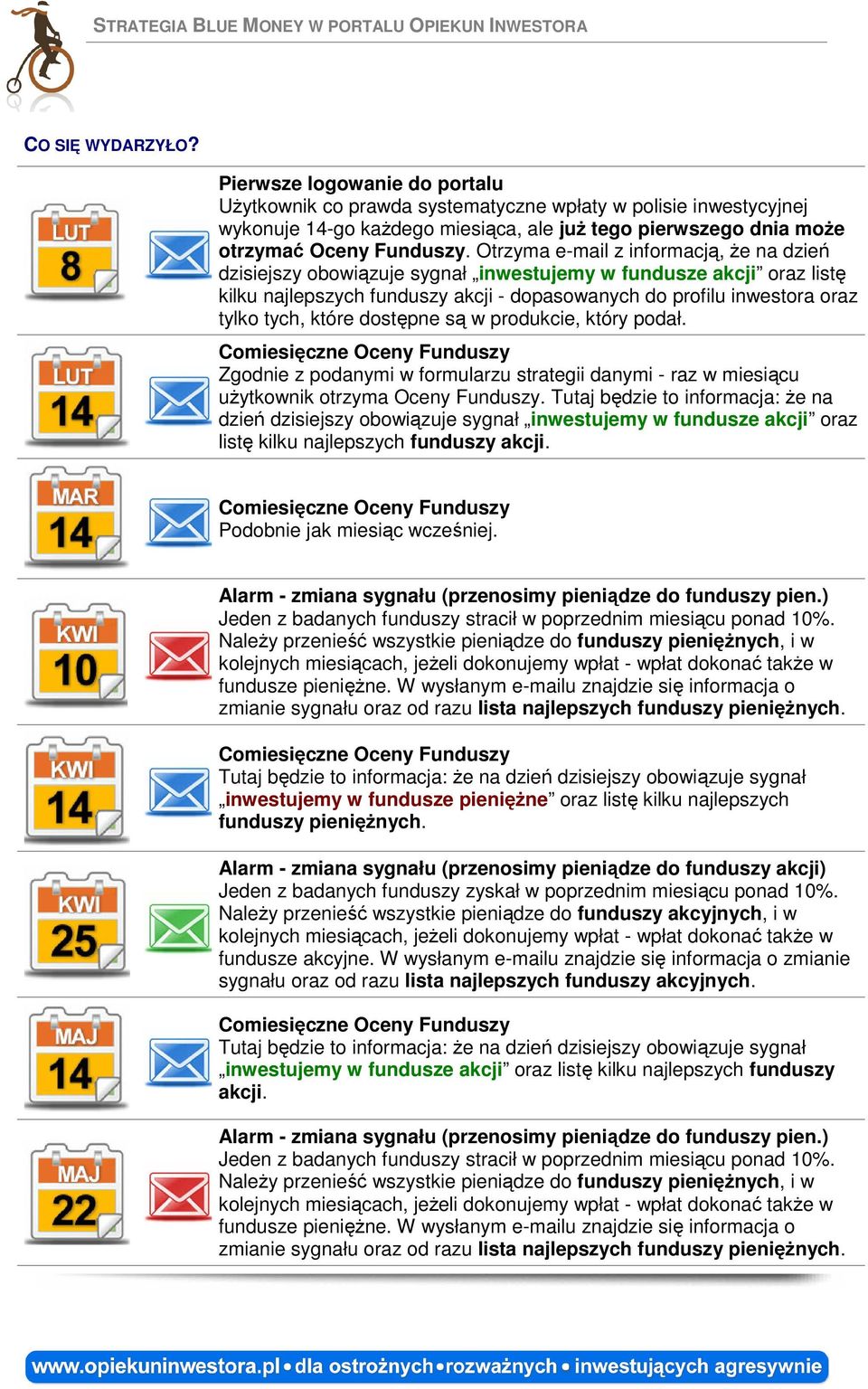 STRATEGIA BLUE MONEY W PORTALU OPIEKUN INWESTORA

CO SIĘ WYDARZYŁO?

LUT
8

Pierwsze logowanie do portalu
Użytkownik co prawda systematyczne wpłaty w polisie inwestycyjnej wykonuje 14-go każdego miesiąca, ale już tego pierwszego dnia może otrzymać Oceny Funduszy. Otrzyma e-mail z informacją, że na dzień dzisiejszy obowiązuje sygnał „inwestujemy w fundusze akcji” oraz listę kilku najlepszych funduszy akcji - dopasowanych do profilu inwestora oraz tylko tych, które dostępne są w produkcie, który podał.

LUT
14

Comiesięczne Oceny Funduszy
Zgodnie z podanymi w formularzu strategii danymi - raz w miesiącu użytkownik otrzyma Oceny Funduszy. Tutaj będzie to informacja: że na dzień dzisiejszy obowiązuje sygnał „inwestujemy w fundusze akcji” oraz listę kilku najlepszych funduszy akcji.

MAR
14

Comiesięczne Oceny Funduszy
Podobnie jak miesiąc wcześniej.

KWI
10

Alarm - zmiana sygnału (przenosimy pieniądze do funduszy pien.)
Jeden z badanych funduszy stracił w poprzednim miesiącu ponad 10%. Należy przenieść wszystkie pieniądze do funduszy pieniężnych, i w kolejnych miesiącach, jeżeli dokonujemy wpłat - wpłat dokonać także w fundusze pieniężne. W wysłanym e-mailu znajdzie się informacja o zmianie sygnału oraz od razu lista najlepszych funduszy pieniężnych.

KWI
14

Comiesięczne Oceny Funduszy
Tutaj będzie to informacja: że na dzień dzisiejszy obowiązuje sygnał „inwestujemy w fundusze pieniężne” oraz listę kilku najlepszych funduszy pieniężnych.

KWI
25

Alarm - zmiana sygnału (przenosimy pieniądze do funduszy akcji)
Jeden z badanych funduszy zyskał w poprzednim miesiącu ponad 10%. Należy przenieść wszystkie pieniądze do funduszy akcyjnych, i w kolejnych miesiącach, jeżeli dokonujemy wpłat - wpłat dokonać także w fundusze akcyjne. W wysłanym e-mailu znajdzie się informacja o zmianie sygnału oraz od razu lista najlepszych funduszy akcyjnych.

MAJ
14

Comiesięczne Oceny Funduszy
Tutaj będzie to informacja: że na dzień dzisiejszy obowiązuje sygnał „inwestujemy w fundusze akcji” oraz listę kilku najlepszych funduszy akcji.

MAJ
22

Alarm - zmiana sygnału (przenosimy pieniądze do funduszy pien.)
Jeden z badanych funduszy stracił w poprzednim miesiącu ponad 10%. Należy przenieść wszystkie pieniądze do funduszy pieniężnych, i w kolejnych miesiącach, jeżeli dokonujemy wpłat - wpłat dokonać także w fundusze pieniężne. W wysłanym e-mailu znajdzie się informacja o zmianie sygnału oraz od razu lista najlepszych funduszy pieniężnych.

www.opiekuninwestora.pl • dla ostrożnych • rozważnych • inwestujących agresywnie